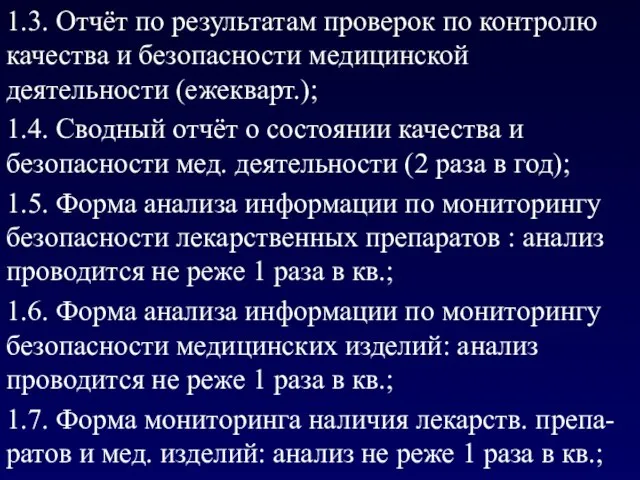 1.3. Отчёт по результатам проверок по контролю качества и безопасности медицинской деятельности (ежекварт.);

1.4. Сводный отчёт о состоянии качества и безопасности мед. деятельности (2 раза в год);

1.5. Форма анализа информации по мониторингу безопасности лекарственных препаратов : анализ проводится не реже 1 раза в кв.;

1.6. Форма анализа информации по мониторингу безопасности медицинских изделий: анализ проводится не реже 1 раза в кв.;

1.7. Форма мониторинга наличия лекарств. препаратов и мед. изделий: анализ не реже 1 раза в кв.;